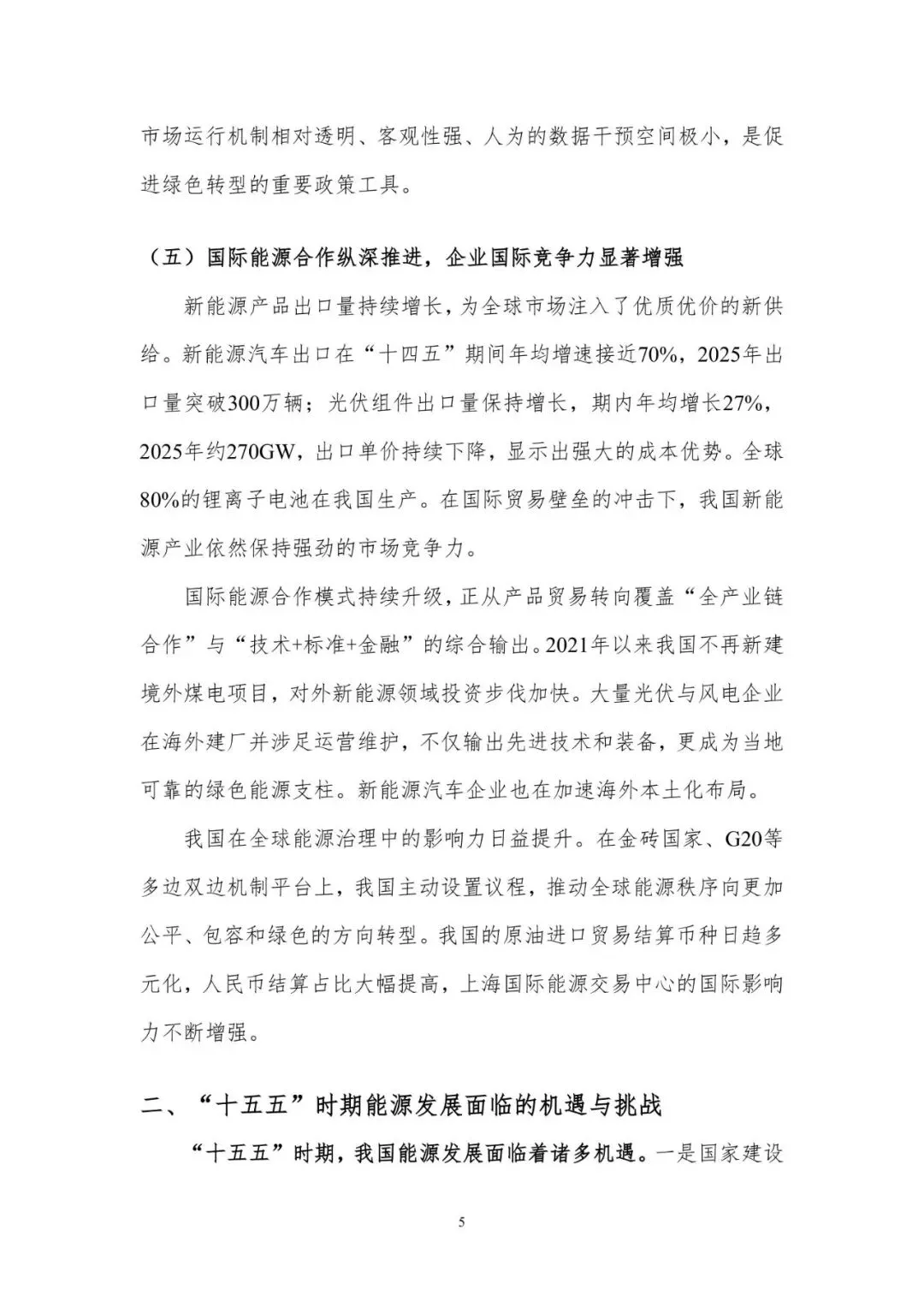 市场运行机制相对透明、客观性强、人为的数据干预空间极小，是促进绿色转型的重要政策工具。

（五）国际能源合作纵深推进，企业国际竞争力显著增强

新能源产品出口量持续增长，为全球市场注入了优质优价的新供给。新能源汽车出口在“十四五”期间年均增速接近70%，2025年出口量突破300万辆；光伏组件出口量保持增长，期内年均增长27%，2025年约270GW，出口单价持续下降，显示出强大的成本优势。全球80%的锂离子电池在我国生产。在国际贸易壁垒的冲击下，我国新能源产业依然保持强劲的市场竞争力。

国际能源合作模式持续升级，正从产品贸易转向覆盖“全产业链合作”与“技术+标准+金融”的综合输出。2021年以来我国不再新建境外煤电项目，对外新能源领域投资步伐加快。大量光伏与风电企业在海外建厂并涉足运营维护，不仅输出先进技术和装备，更成为当地可靠的绿色能源支柱。新能源汽车企业也在加速海外本土化布局。

我国在全球能源治理中的影响力日益提升。在金砖国家、G20等多边双边机制平台上，我国主动设置议程，推动全球能源秩序向更加公平、包容和绿色的方向转型。我国的原油进口贸易结算币种日趋多元化，人民币结算占比大幅提高，上海国际能源交易中心的国际影响力不断增强。

二、“十五五”时期能源发展面临的机遇与挑战

“十五五”时期，我国能源发展面临着诸多机遇。一是国家建设

5